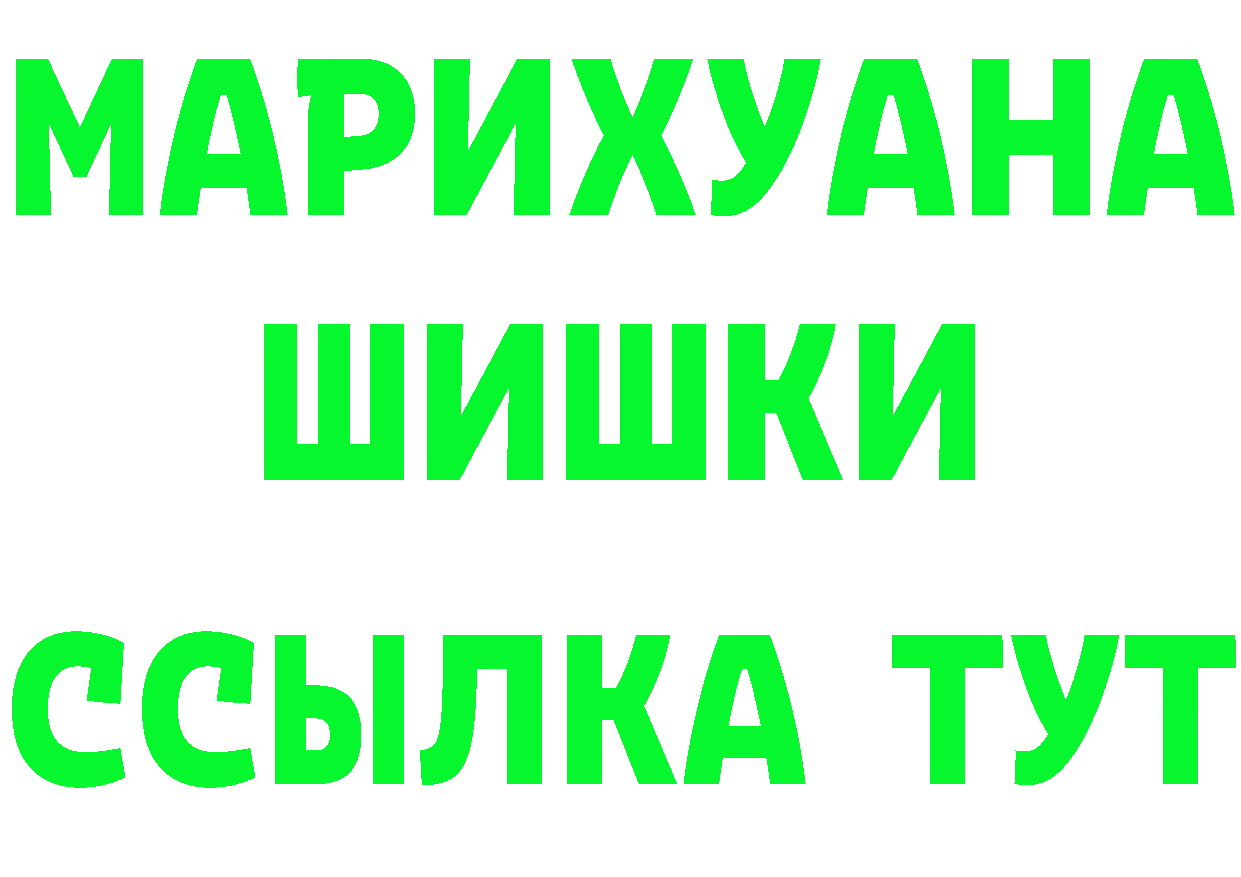 МАРИХУАНА
ШИШКИ
ССЫЛКА ТУТ